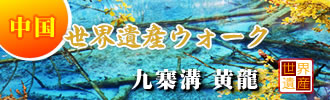 中国
世界遺産ウォーク
九寨溝 黄龍
世界遺産